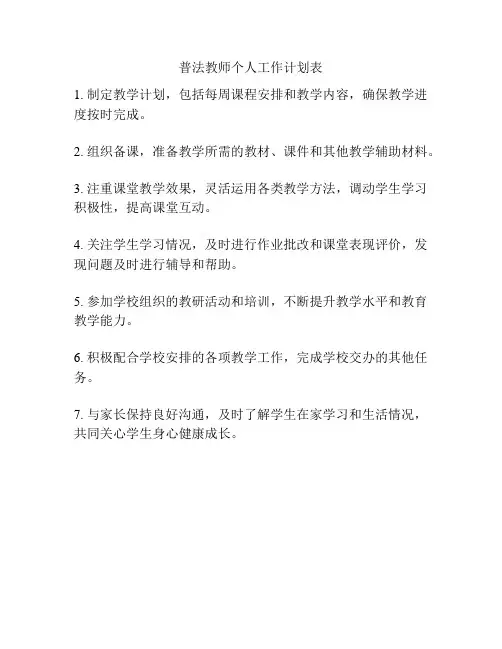 普法教师个人工作计划表

1. 制定教学计划，包括每周课程安排和教学内容，确保教学进度按时完成。

2. 组织备课，准备教学所需的教材、课件和其他教学辅助材料。

3. 注重课堂教学效果，灵活运用各类教学方法，调动学生学习积极性，提高课堂互动。

4. 关注学生学习情况，及时进行作业批改和课堂表现评价，发现问题及时进行辅导和帮助。

5. 参加学校组织的教研活动和培训，不断提升教学水平和教育教学能力。

6. 积极配合学校安排的各项教学工作，完成学校交办的其他任务。

7. 与家长保持良好沟通，及时了解学生在家学习和生活情况，共同关心学生身心健康成长。